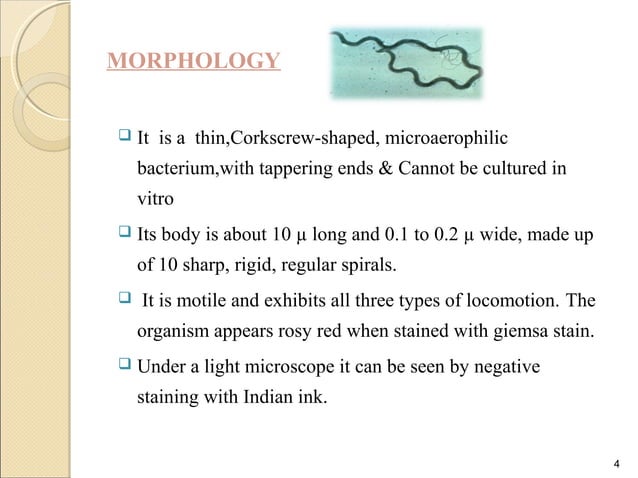 MORPHOLOGY

❑ It is a thin,Corkscrew-shaped, microaerophilic bacterium,with tappering ends & Cannot be cultured in vitro

❑ Its body is about 10 μ long and 0.1 to 0.2 μ wide, made up of 10 sharp, rigid, regular spirals.

❑ It is motile and exhibits all three types of locomotion. The organism appears rosy red when stained with giemsa stain.

❑ Under a light microscope it can be seen by negative staining with Indian ink.

4